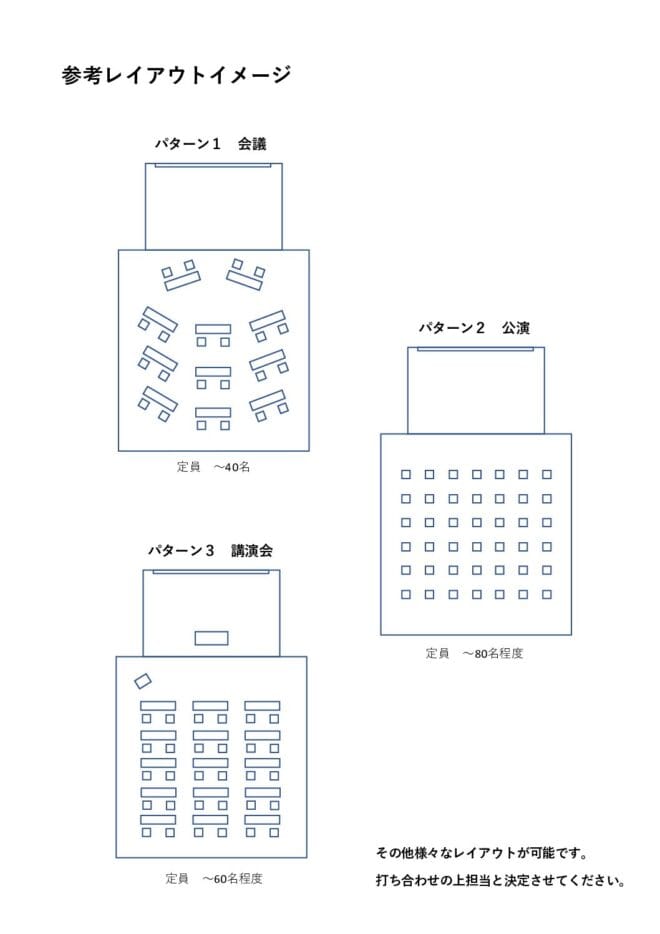 参考レイアウトイメージ

パターン１　会議

定員　～40名

パターン２　公演

定員　～80名程度

パターン３　講演会

定員　～60名程度

その他様々なレイアウトが可能です。

打ち合わせの上担当と決定させてください。